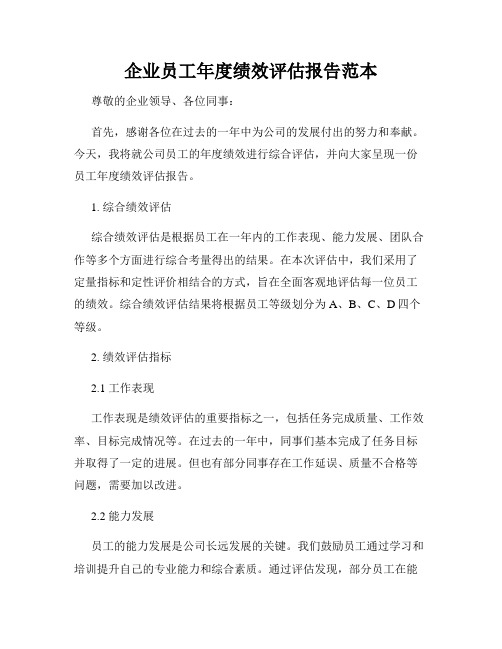 企业员工年度绩效评估报告范本

尊敬的企业领导、各位同事：

首先，感谢各位在过去的一年中为公司的发展付出的努力和奉献。今天，我将就公司员工的年度绩效进行综合评估，并向大家呈现一份员工年度绩效评估报告。

1. 综合绩效评估

综合绩效评估是根据员工在一年内的工作表现、能力发展、团队合作等多个方面进行综合考量得出的结果。在本次评估中，我们采用了定量指标和定性评价相结合的方式，旨在全面客观地评估每一位员工的绩效。综合绩效评估结果将根据员工等级划分为 A、B、C、D 四个等级。

2. 绩效评估指标

2.1 工作表现

工作表现是绩效评估的重要指标之一，包括任务完成质量、工作效率、目标完成情况等。在过去的一年中，同事们基本完成了任务目标并取得了一定的进展。但也有部分同事存在工作延误、质量不合格等问题，需要加以改进。

2.2 能力发展

员工的能力发展是公司长远发展的关键。我们鼓励员工通过学习和培训提升自己的专业能力和综合素质。通过评估发现，部分员工在能